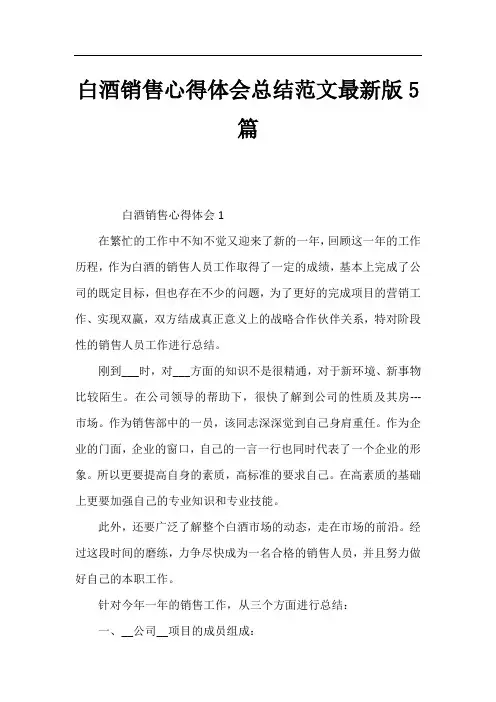 白酒销售心得体会总结范文最新版5篇

白酒销售心得体会1

在繁忙的工作中不知不觉又迎来了新的一年，回顾这一年的工作历程，作为白酒的销售人员工作取得了一定的成绩，基本上完成了公司的既定目标，但也存在不少的问题，为了更好的完成项目的营销工作、实现双赢，双方结成真正意义上的战略合作伙伴关系，特对阶段性的销售人员工作进行总结。

刚到___时，对___方面的知识不是很精通，对于新环境、新事物比较陌生。在公司领导的帮助下，很快了解到公司的性质及其房---市场。作为销售部中的一员，该同志深深觉到自己身肩重任。作为企业的门面，企业的窗口，自己的一言一行也同时代表了一个企业的形象。所以更要提高自身的素质，高标准的要求自己。在高素质的基础上更要加强自己的专业知识和专业技能。

此外，还要广泛了解整个白酒市场的动态，走在市场的前沿。经过这段时间的磨练，力争尽快成为一名合格的销售人员，并且努力做好自己的本职工作。

针对今年一年的销售工作，从三个方面进行总结：

一、__公司__项目的成员组成：